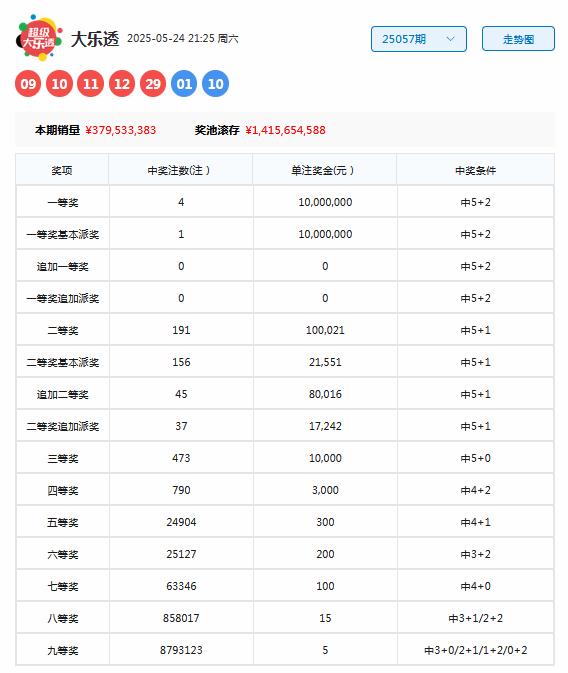 超级大乐透

大乐透 2025-05-24 21:25 周六

25057期

走势图

09 10 11 12 29 01 10

本期销量 ¥379,533,383 奖池滚存 ¥1,415,654,588

| 奖项 | 中奖注数(注) | 单注奖金(元) | 中奖条件 |
|---|---|---|---|
| 一等奖 | 4 | 10,000,000 | 中5+2 |
| 一等奖基本派奖 | 1 | 10,000,000 | 中5+2 |
| 追加一等奖 | 0 | 0 | 中5+2 |
| 一等奖追加派奖 | 0 | 0 | 中5+2 |
| 二等奖 | 191 | 100,021 | 中5+1 |
| 二等奖基本派奖 | 156 | 21,551 | 中5+1 |
| 追加二等奖 | 45 | 80,016 | 中5+1 |
| 二等奖追加派奖 | 37 | 17,242 | 中5+1 |
| 三等奖 | 473 | 10,000 | 中5+0 |
| 四等奖 | 790 | 3,000 | 中4+2 |
| 五等奖 | 24904 | 300 | 中4+1 |
| 六等奖 | 25127 | 200 | 中3+2 |
| 七等奖 | 63346 | 100 | 中4+0 |
| 八等奖 | 858017 | 15 | 中3+1/2+2 |
| 九等奖 | 8793123 | 5 | 中3+0/2+1/1+2/0+2 |